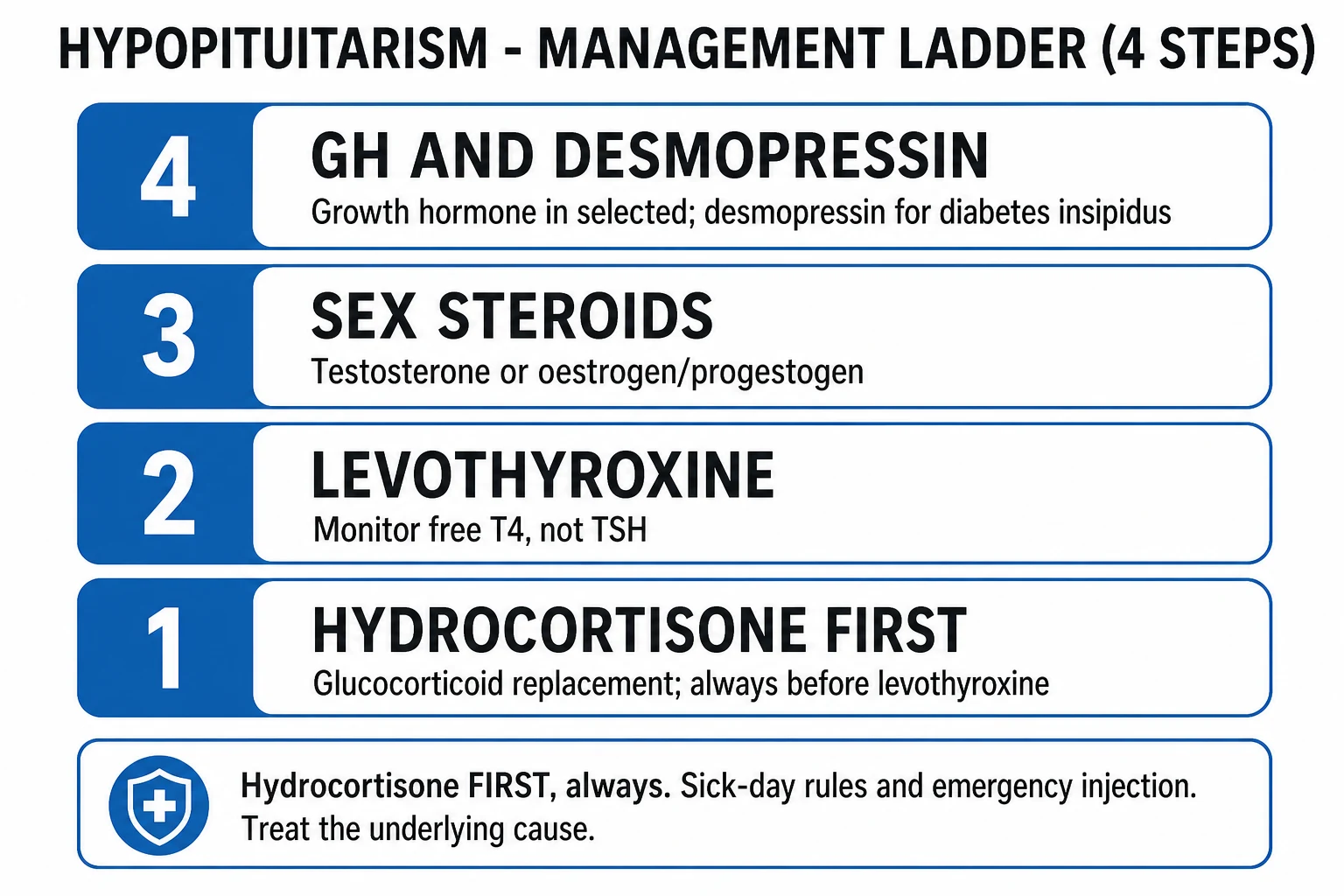 HYPOPITUITARISM - MANAGEMENT LADDER (4 STEPS)

4
GH AND DESMOPRESSIN
Growth hormone in selected; desmopressin for diabetes insipidus

3
SEX STEROIDS
Testosterone or oestrogen/progestogen

2
LEVOTHYROXINE
Monitor free T4, not TSH

1
HYDROCORTISONE FIRST
Glucocorticoid replacement; always before levothyroxine

Hydrocortisone FIRST, always. Sick-day rules and emergency injection. Treat the underlying cause.